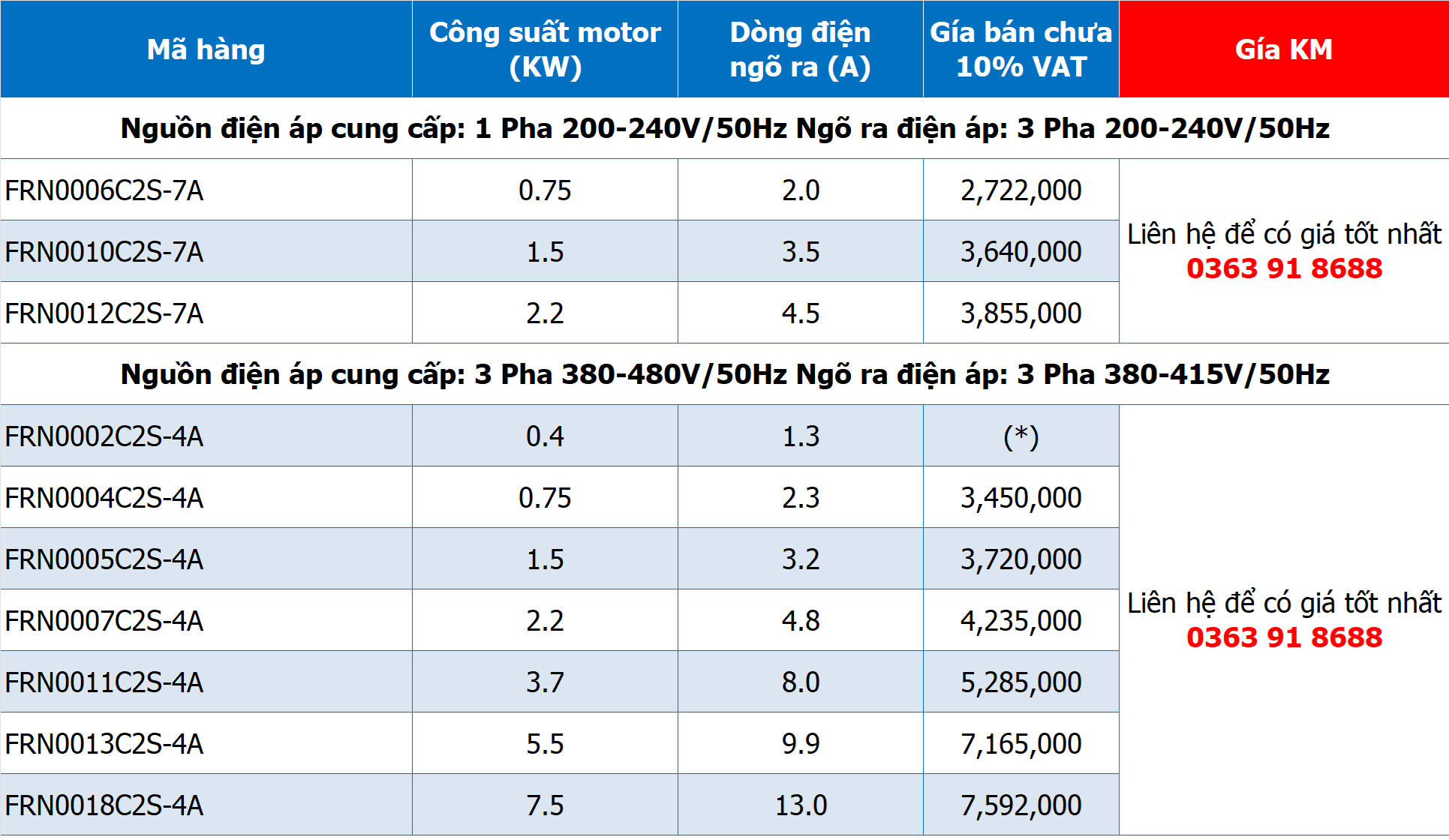 | Mã hàng | Công suất motor (KW) | Dòng điện ngõ ra (A) | Gía bán chưa 10% VAT | Gía KM |
|---|---|---|---|---|
| Nguồn điện áp cung cấp: 1 Pha 200-240V/50Hz Ngõ ra điện áp: 3 Pha 200-240V/50Hz | | | | |
| FRN0006C2S-7A | 0.75 | 2.0 | 2,722,000 | Liên hệ để có giá tốt nhất 0363 91 8688 |
| FRN0010C2S-7A | 1.5 | 3.5 | 3,640,000 | |
| FRN0012C2S-7A | 2.2 | 4.5 | 3,855,000 | |
| Nguồn điện áp cung cấp: 3 Pha 380-480V/50Hz Ngõ ra điện áp: 3 Pha 380-415V/50Hz | | | | |
| FRN0002C2S-4A | 0.4 | 1.3 | (*) | Liên hệ để có giá tốt nhất 0363 91 8688 |
| FRN0004C2S-4A | 0.75 | 2.3 | 3,450,000 | |
| FRN0005C2S-4A | 1.5 | 3.2 | 3,720,000 | |
| FRN0007C2S-4A | 2.2 | 4.8 | 4,235,000 | |
| FRN0011C2S-4A | 3.7 | 8.0 | 5,285,000 | |
| FRN0013C2S-4A | 5.5 | 9.9 | 7,165,000 | |
| FRN0018C2S-4A | 7.5 | 13.0 | 7,592,000 | |